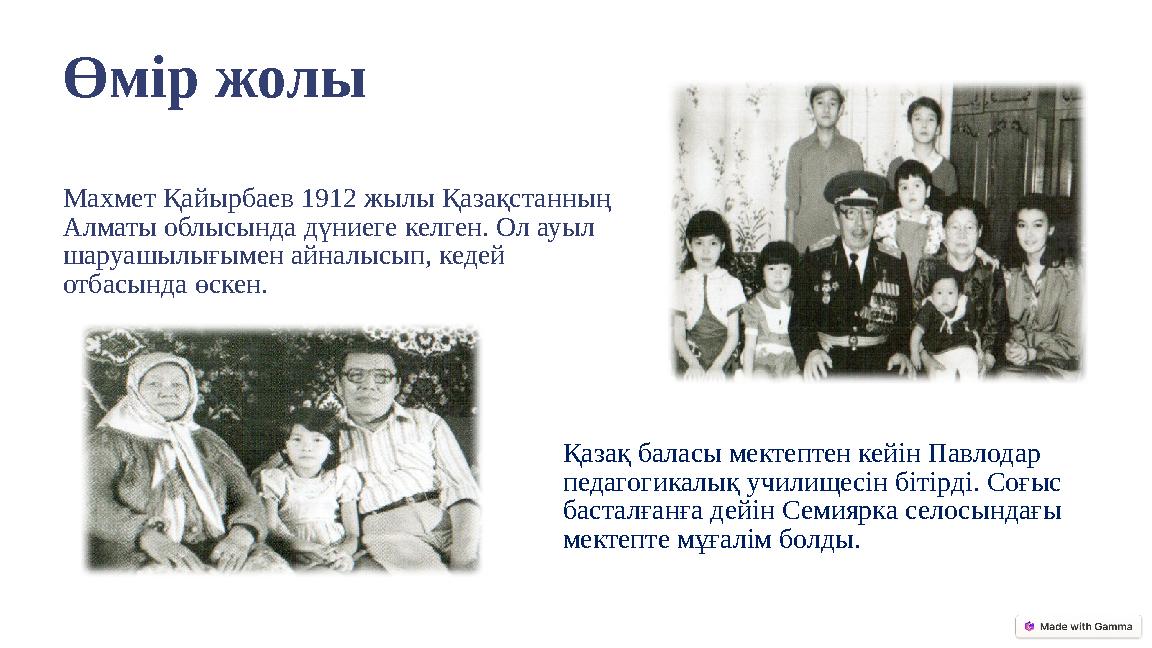 Өмір жолы

Махмет Қайырбаев 1912 жылы Қазақстанның Алматы облысында дүниеге келген. Ол ауыл шаруашылығымен айналысып, кедей отбасында өскен.

Қазақ баласы мектептен кейін Павлодар педагогикалық училищесін бітірді. Соғыс басталғанға дейін Семиярка селосындағы мектепте мұғалім болды.

Made with Gamma